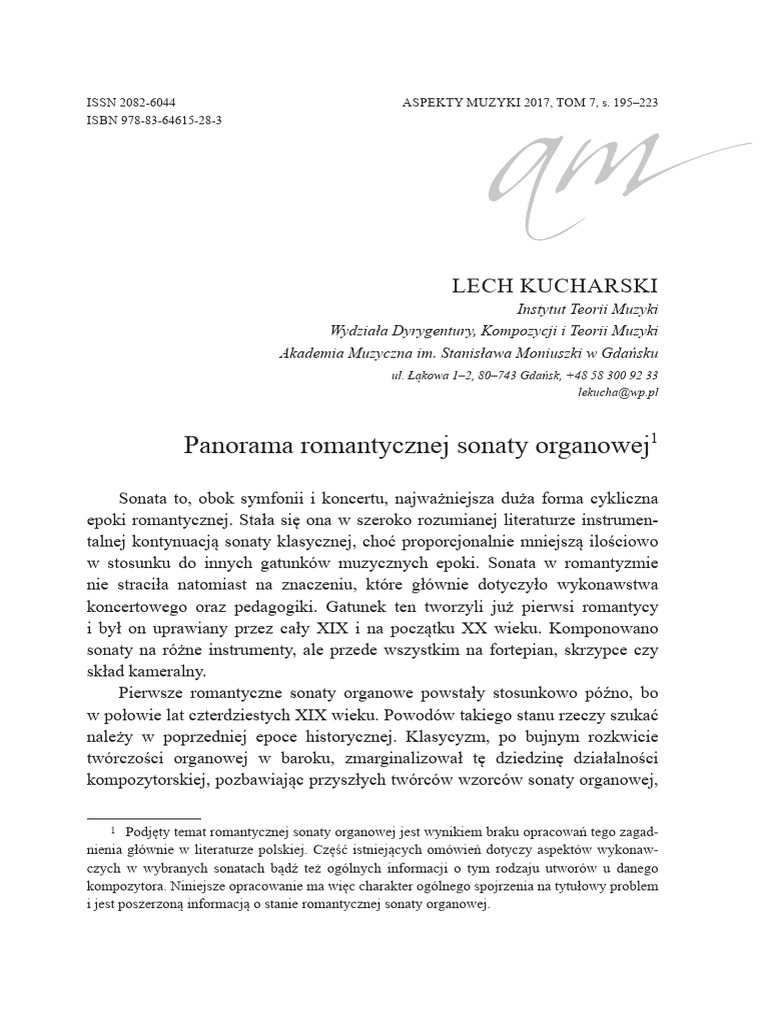 ISSN 2082-6044
ISBN 978-83-64615-28-3

ASPEKTY MUZYKI 2017, TOM 7, s. 195–223

am

LECH KUCHARSKI
Instytut Teorii Muzyki
Wydziała Dyrygentury, Kompozycji i Teorii Muzyki
Akademia Muzyczna im. Stanisława Moniuszki w Gdańsku
ul. Łąkowa 1–2, 80–743 Gdańsk, +48 58 300 92 33
lekucha@wp.pl

Panorama romantycznej sonaty organowej$^1$

Sonata to, obok symfonii i koncertu, najważniejsza duża forma cykliczna epoki romantycznej. Stała się ona w szeroko rozumianej literaturze instrumentalnej kontynuacją sonaty klasycznej, choć proporcjonalnie mniejszą ilościowo w stosunku do innych gatunków muzycznych epoki. Sonata w romantyzmie nie straciła natomiast na znaczeniu, które głównie dotyczyło wykonawstwa koncertowego oraz pedagogiki. Gatunek ten tworzyli już pierwsi romantycy i był on uprawiany przez cały XIX i na początku XX wieku. Komponowano sonaty na różne instrumenty, ale przede wszystkim na fortepian, skrzypce czy skład kameralny.

Pierwsze romantyczne sonaty organowe powstały stosunkowo późno, bo w połowie lat czterdziestych XIX wieku. Powodów takiego stanu rzeczy szukać należy w poprzedniej epoce historycznej. Klasycyzm, po bujnym rozkwicie twórczości organowej w baroku, zmarginalizował tę dziedzinę działalności kompozytorskiej, pozbawiając przyszłych twórców wzorców sonaty organowej,

$^1$ Podjęty temat romantycznej sonaty organowej jest wynikiem braku opracowań tego zagadnienia głównie w literaturze polskiej. Część istniejących omówień dotyczy aspektów wykonawczych w wybranych sonatach bądź też ogólnych informacji o tym rodzaju utworów u danego kompozytora. Niniejsze opracowanie ma więc charakter ogólnego spojrzenia na tytułowy problem i jest poszerzoną informacją o stanie romantycznej sonaty organowej.